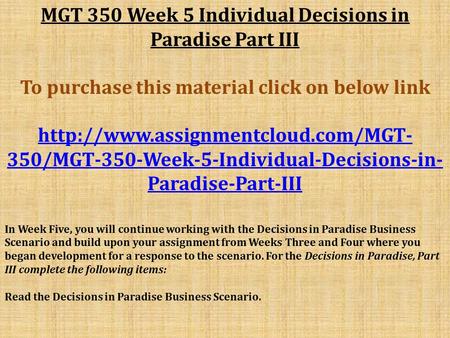 MGT 350 Week 5 Individual Decisions in Paradise Part III

To purchase this material click on below link

http://www.assignmentcloud.com/MGT-350/MGT-350-Week-5-Individual-Decisions-in-Paradise-Part-III

In Week Five, you will continue working with the Decisions in Paradise Business Scenario and build upon your assignment from Weeks Three and Four where you began development for a response to the scenario. For the Decisions in Paradise, Part III complete the following items:

Read the Decisions in Paradise Business Scenario.